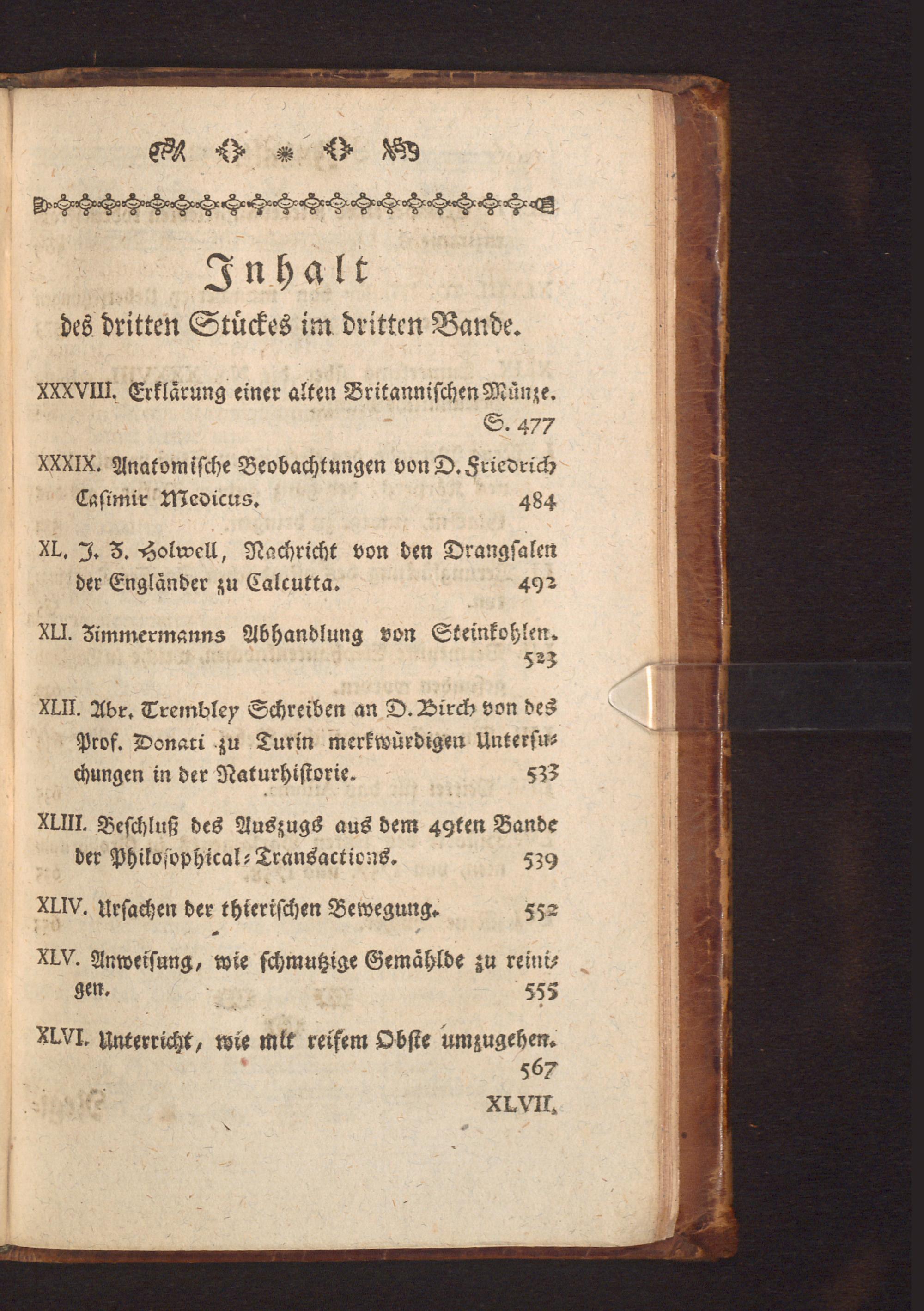 Inhalt

des dritten Stückes im dritten Bande.

XXXVIII. Erklärung einer alten Britannischen Münze. S. 477

XXXIX. Anatomische Beobachtungen von D. Friedrich Casimir Medicus. 484

XL. J. Z. Holwell, Nachricht von den Drangsalen der Engländer zu Calcutta. 492

XLI. Zimmermanns Abhandlung von Steinkohlen. 523

XLII. Abr. Trembley Schreiben an D. Birch von des Prof. Donati zu Turin merkwürdigen Untersuchungen in der Naturhistorie. 533

XLIII. Beschluß des Auszugs aus dem 49ten Bande der Philosophical-Transactions. 539

XLIV. Ursachen der thierischen Bewegung. 552

XLV. Anweisung, wie schmutzige Gemählde zu reinigen. 555

XLVI. Unterricht, wie mit reifem Obste umzugehen. 567

XLVII.